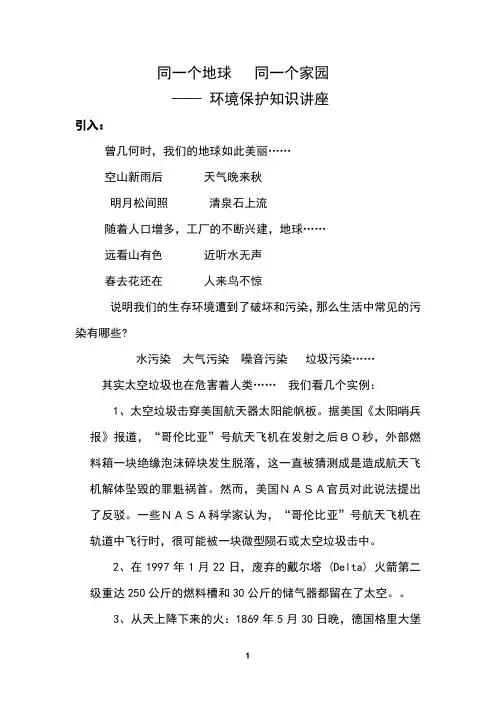 同一个地球　同一个家园

—— 环境保护知识讲座

引入：

曾几何时，我们的地球如此美丽……

空山新雨后　　天气晚来秋

明月松间照　　清泉石上流

随着人口增多，工厂的不断兴建，地球……

远看山有色　　近听水无声

春去花还在　　人来鸟不惊

说明我们的生存环境遭到了破坏和污染，那么生活中常见的污染有哪些?

水污染　大气污染　噪音污染　垃圾污染……

其实太空垃圾也在危害着人类……　我们看几个实例：

1、太空垃圾击穿美国航天器太阳能帆板。据美国《太阳哨兵报》报道，“哥伦比亚”号航天飞机在发射之后８０秒，外部燃料箱一块绝缘泡沫碎块发生脱落，这一直被猜测成是造成航天飞机解体坠毁的罪魁祸首。然而，美国ＮＡＳＡ官员对此说法提出了反驳。一些ＮＡＳＡ科学家认为，“哥伦比亚”号航天飞机在轨道中飞行时，很可能被一块微型陨石或太空垃圾击中。

2、在 1997 年 1 月 22 日，废弃的戴尔塔（Delta）火箭第二级重达 250 公斤的燃料槽和 30 公斤的储气器都留在了太空。。

3、从天上降下来的火：1869 年 5 月 30 日晚，德国格里大堡

1